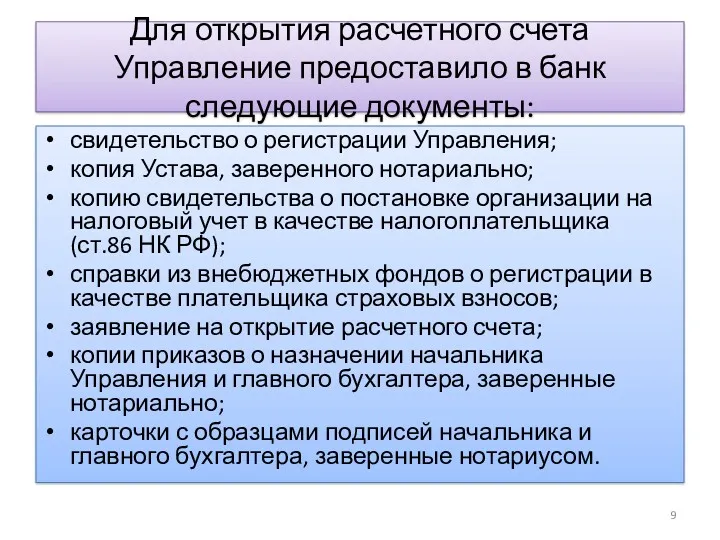 Для открытия расчетного счета Управление предоставило в банк следующие документы:

• свидетельство о регистрации Управления;
• копия Устава, заверенного нотариально;
• копию свидетельства о постановке организации на налоговый учет в качестве налогоплательщика (ст.86 НК РФ);
• справки из внебюджетных фондов о регистрации в качестве плательщика страховых взносов;
• заявление на открытие расчетного счета;
• копии приказов о назначении начальника Управления и главного бухгалтера, заверенные нотариально;
• карточки с образцами подписей начальника и главного бухгалтера, заверенные нотариусом.

9